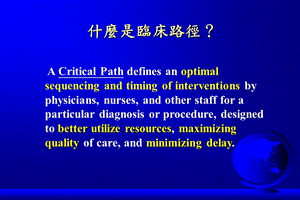 什麼是臨床路徑？

A Critical Path defines an optimal sequencing and timing of interventions by physicians, nurses, and other staff for a particular diagnosis or procedure, designed to better utilize resources, maximizing quality of care, and minimizing delay.